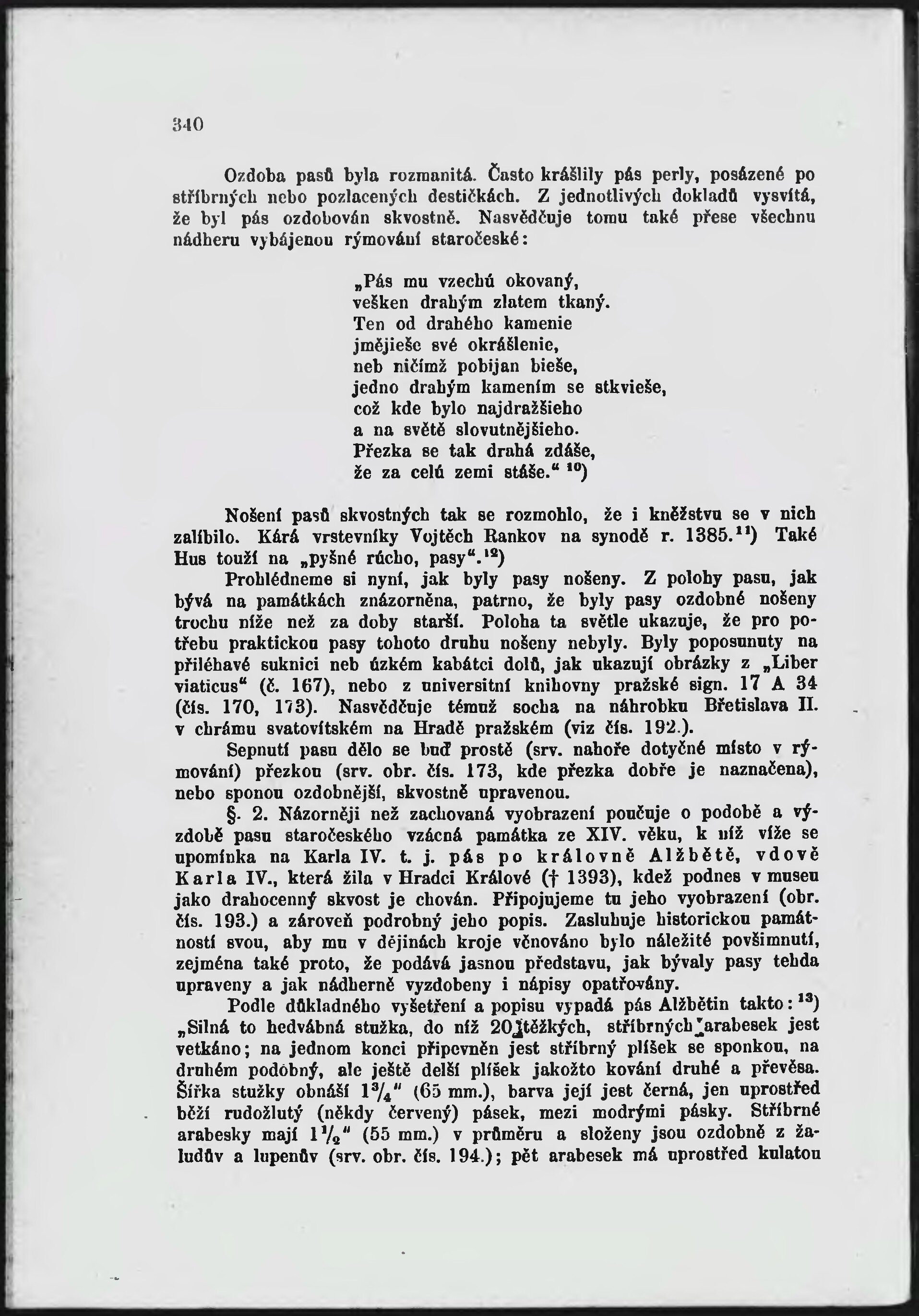 340

Ozdoba pasů byla rozmanitá. Často krášlily pás perly, posázené po stříbrných nebo pozlacených destičkách. Z jednotlivých dokladů vysvítá, že byl pás ozdobován skvostně. Nasvědčuje tomu také přese všechnu nádheru vybájenou rýmování staročeské:

„Pás mu vzechú okovaný,
vešken drahým zlatem tkaný.
Ten od drahého kamenie
jmějieše své okrášlenie,
neb ničímž pobijan bieše,
jedno drahým kamením se stkvieše,
což kde bylo najdražšieho
a na světě slovutnějšieho.
Přezka se tak drahá zdáše,
že za celú zemi stáše.“ $^{10}$)

Nošení pasů skvostných tak se rozmohlo, že i kněžstvu se v nich zalíbilo. Kárá vrstevníky Vojtěch Rankov na synodě r. 1385.$^{11}$) Také Hus touží na „pyšné rúcho, pasy“.$^{12}$)

Prohlédneme si nyní, jak byly pasy nošeny. Z polohy pasu, jak bývá na památkách znázorněna, patrno, že byly pasy ozdobné nošeny trochu níže než za doby starší. Poloha ta světle ukazuje, že pro potřebu praktickou pasy tohoto druhu nošeny nebyly. Byly poposunuty na přiléhavé suknici neb úzkém kabátci dolů, jak ukazují obrázky z „Liber viaticus“ (č. 167), nebo z universitní knihovny pražské sign. 17 A 34 (čís. 170, 173). Nasvědčuje témuž socha na náhrobku Břetislava II. v chrámu svatovítském na Hradě pražském (viz čís. 192.).

Sepnutí pasu dělo se buď prostě (srv. nahoře dotyčné místo v rýmování) přezkou (srv. obr. čís. 173, kde přezka dobře je naznačena), nebo sponou ozdobnější, skvostně upravenou.

§. 2. Názorněji než zachovaná vyobrazení poučuje o podobě a výzdobě pasu staročeského vzácná památka ze XIV. věku, k níž víže se upomínka na Karla IV. t. j. pás po královně Alžbětě, vdově Karla IV., která žila v Hradci Králové († 1393), kdež podnes v museu jako drahocenný skvost je chován. Připojujeme tu jeho vyobrazení (obr. čís. 193.) a zároveň podrobný jeho popis. Zasluhuje historickou památností svou, aby mu v dějinách kroje věnováno bylo náležité povšimnutí, zejména také proto, že podává jasnou představu, jak bývaly pasy tehda upraveny a jak nádherně vyzdobeny i nápisy opatřovány.

Podle důkladného vyšetření a popisu vypadá pás Alžbětin takto: $^{13}$) „Silná to hedvábná stužka, do níž 20 těžkých, stříbrných arabesek jest vetkáno; na jednom konci připevněn jest stříbrný plíšek se sponkou, na druhém podobný, ale ještě delší plíšek jakožto kování druhé a převěsa. Šířka stužky obnáší $1\frac{3}{4}$“ (65 mm.), barva její jest černá, jen uprostřed běží rudožlutý (někdy červený) pásek, mezi modrými pásky. Stříbrné arabesky mají $1\frac{1}{2}$“ (55 mm.) v průměru a složeny jsou ozdobně z žaludův a lupenův (srv. obr. čís. 194.); pět arabesek má uprostřed kulatou